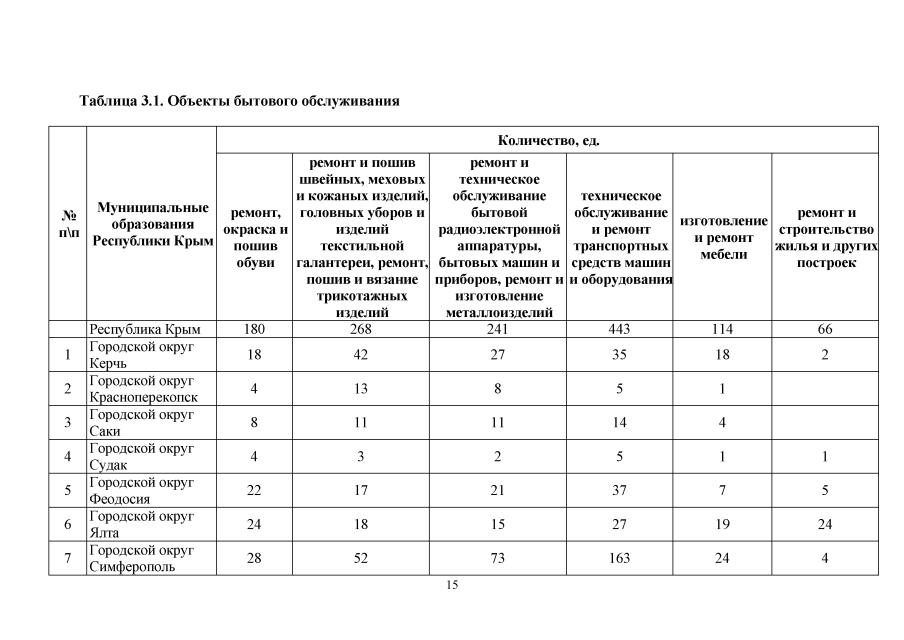 Таблица 3.1. Объекты бытового обслуживания

| № п\п | Муниципальные образования Республики Крым | Количество, ед. | | | | | |
|---|---|---|---|---|---|---|---|
| | | ремонт, окраска и пошив обуви | ремонт и пошив швейных, меховых и кожаных изделий, головных уборов и изделий текстильной галантереи, ремонт, пошив и вязание трикотажных изделий | ремонт и техническое обслуживание бытовой радиоэлектронной аппаратуры, бытовых машин и приборов, ремонт и изготовление металлоизделий | техническое обслуживание и ремонт транспортных средств машин и оборудования | изготовление и ремонт мебели | ремонт и строительство жилья и других построек |
| | Республика Крым | 180 | 268 | 241 | 443 | 114 | 66 |
| 1 | Городской округ Керчь | 18 | 42 | 27 | 35 | 18 | 2 |
| 2 | Городской округ Красноперекопск | 4 | 13 | 8 | 5 | 1 | |
| 3 | Городской округ Саки | 8 | 11 | 11 | 14 | 4 | |
| 4 | Городской округ Судак | 4 | 3 | 2 | 5 | 1 | 1 |
| 5 | Городской округ Феодосия | 22 | 17 | 21 | 37 | 7 | 5 |
| 6 | Городской округ Ялта | 24 | 18 | 15 | 27 | 19 | 24 |
| 7 | Городской округ Симферополь | 28 | 52 | 73 | 163 | 24 | 4 |

15